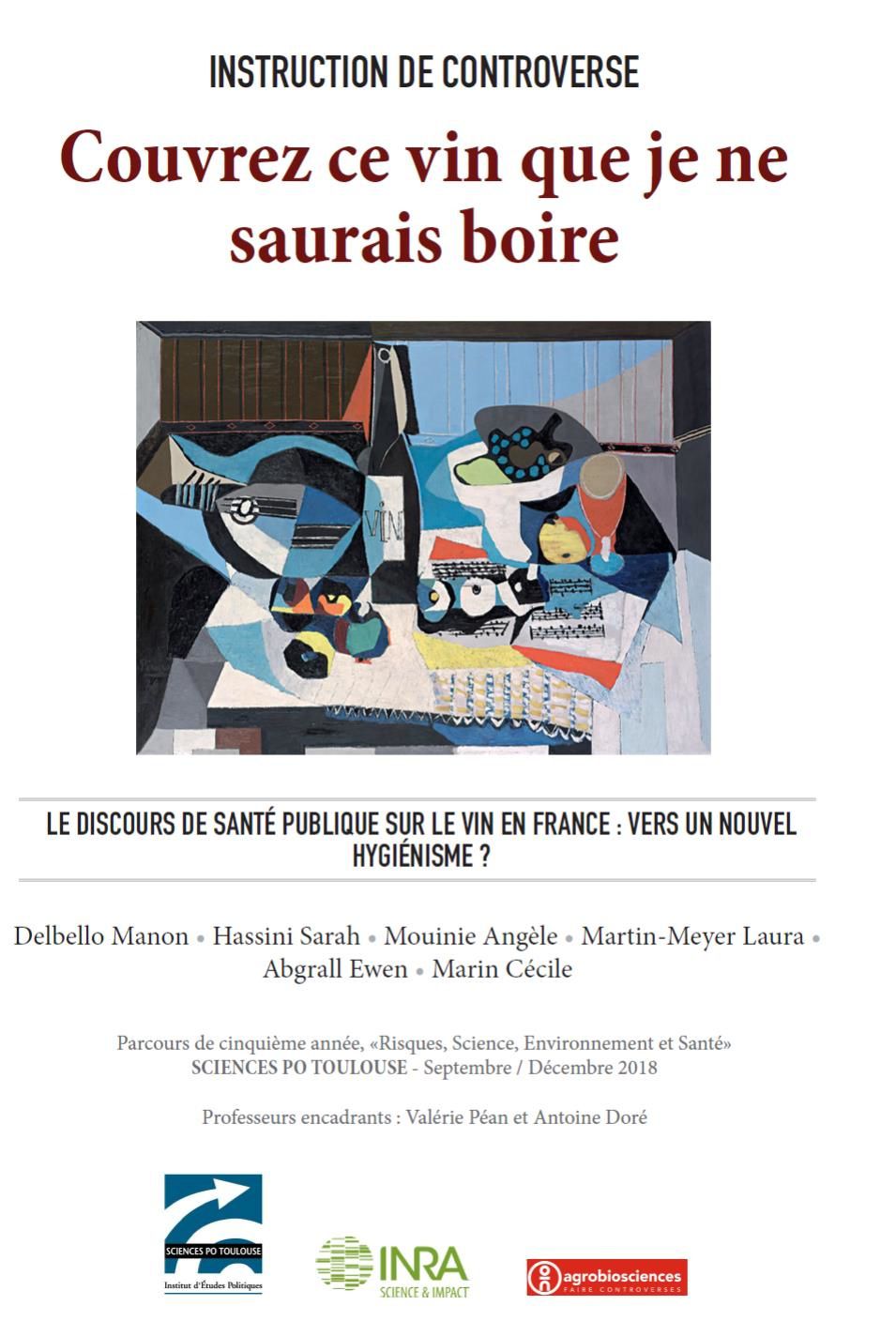 INSTRUCTION DE CONTROVERSE

Couvrez ce vin que je ne saurais boire

VIN

LE DISCOURS DE SANTÉ PUBLIQUE SUR LE VIN EN FRANCE : VERS UN NOUVEL HYGIÉNISME ?

Delbello Manon • Hassini Sarah • Mouinie Angèle • Martin-Meyer Laura • Abgrall Ewen • Marin Cécile

Parcours de cinquième année, «Risques, Science, Environnement et Santé»
SCIENCES PO TOULOUSE - Septembre / Décembre 2018

Professeurs encadrants : Valérie Péan et Antoine Doré

SCIENCES PO TOULOUSE
Institut d'Études Politiques

INRA
SCIENCE & IMPACT

agrobiosciences
FAIRE CONTROVERSES